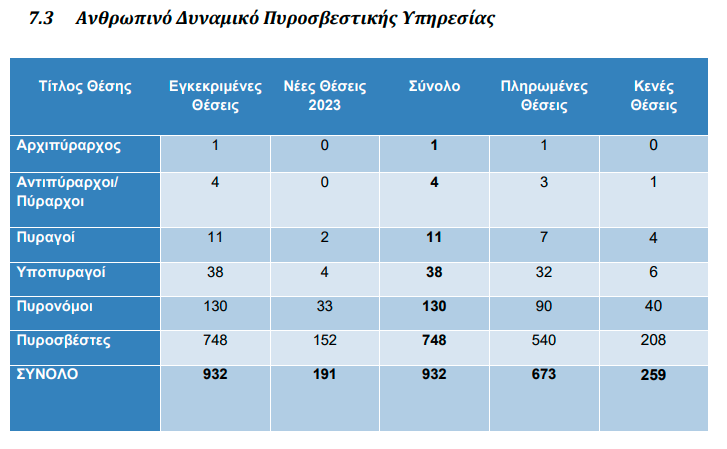 7.3 Ανθρωπινό Δυναμικό Πυροσβεστικής Υπηρεσίας

| Τίτλος Θέσης | Εγκεκριμένες Θέσεις | Νέες Θέσεις 2023 | Σύνολο | Πληρωμένες Θέσεις | Κενές Θέσεις |
|---|---|---|---|---|---|
| Αρχιπύραρχος | 1 | 0 | 1 | 1 | 0 |
| Αντιπύραρχοι/ Πύραρχοι | 4 | 0 | 4 | 3 | 1 |
| Πυραγοί | 11 | 2 | 11 | 7 | 4 |
| Υποπυραγοί | 38 | 4 | 38 | 32 | 6 |
| Πυρονόμοι | 130 | 33 | 130 | 90 | 40 |
| Πυροσβέστες | 748 | 152 | 748 | 540 | 208 |
| ΣΥΝΟΛΟ | 932 | 191 | 932 | 673 | 259 |